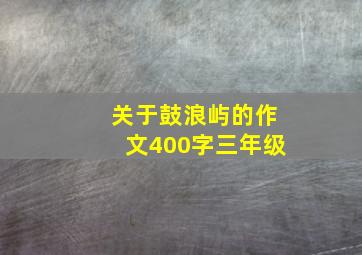 关于鼓浪屿的作文400字三年级